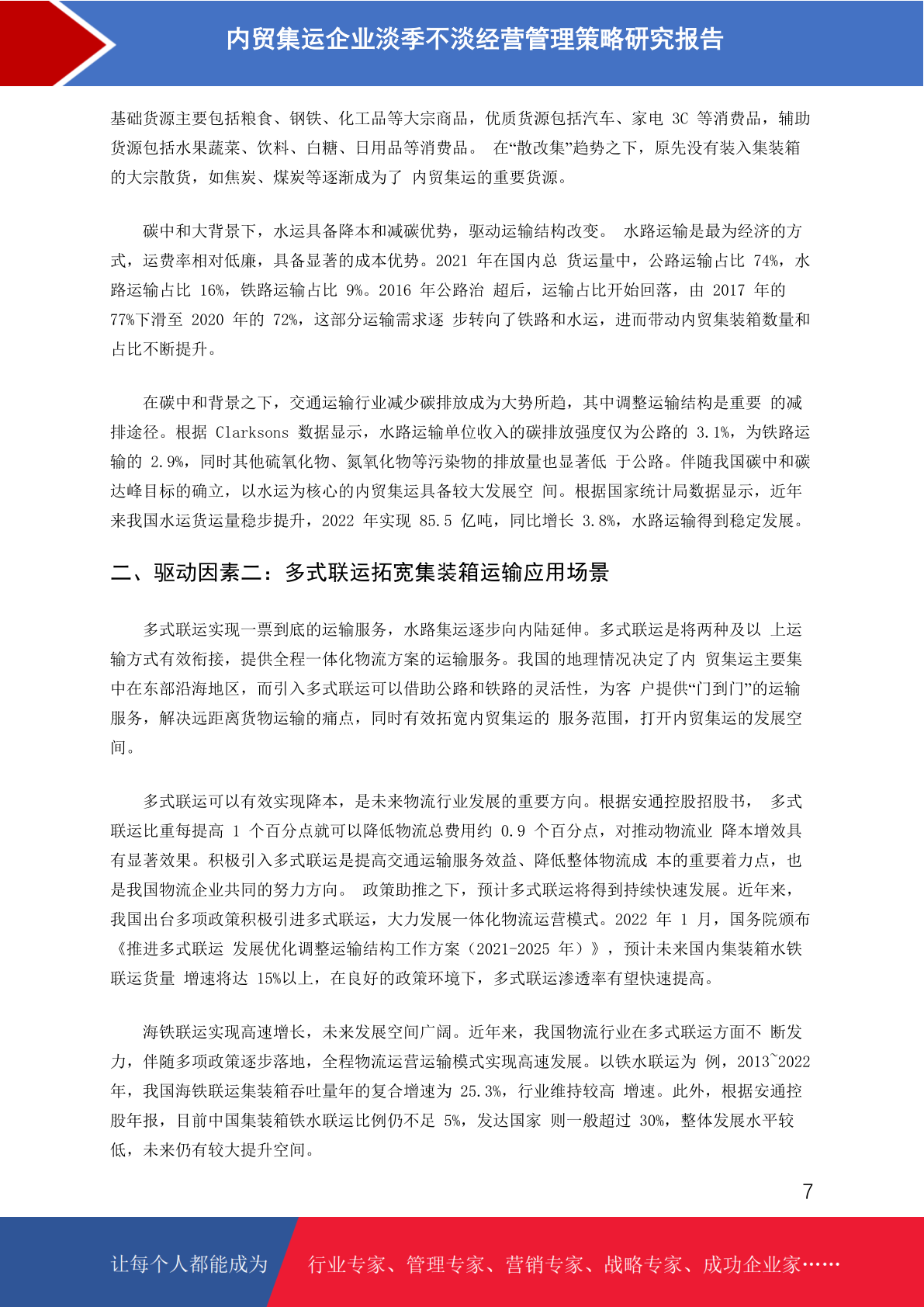 内贸集运企业淡季不淡经营管理策略研究报告

基础货源主要包括粮食、钢铁、化工品等大宗商品，优质货源包括汽车、家电 3C 等消费品，辅助货源包括水果蔬菜、饮料、白糖、日用品等消费品。 在“散改集”趋势之下，原先没有装入集装箱的大宗散货，如焦炭、煤炭等逐渐成为了 内贸集运的重要货源。

碳中和大背景下，水运具备降本和减碳优势，驱动运输结构改变。 水路运输是最为经济的方式，运费率相对低廉，具备显著的成本优势。2021 年在国内总 货运量中，公路运输占比 74%，水路运输占比 16%，铁路运输占比 9%。2016 年公路治 超后，运输占比开始回落，由 2017 年的 77%下滑至 2020 年的 72%，这部分运输需求逐 步转向了铁路和水运，进而带动内贸集装箱数量和占比不断提升。

在碳中和背景之下，交通运输行业减少碳排放成为大势所趋，其中调整运输结构是重要 的减排途径。根据 Clarksons 数据显示，水路运输单位收入的碳排放强度仅为公路的 3.1%，为铁路运输的 2.9%，同时其他硫氧化物、氮氧化物等污染物的排放量也显著低 于公路。伴随我国碳中和碳达峰目标的确立，以水运为核心的内贸集运具备较大发展空 间。根据国家统计局数据显示，近年来我国水运货运量稳步提升，2022 年实现 85.5 亿吨，同比增长 3.8%，水路运输得到稳定发展。

二、驱动因素二：多式联运拓宽集装箱运输应用场景

多式联运实现一票到底的运输服务，水路集运逐步向内陆延伸。多式联运是将两种及以 上运输方式有效衔接，提供全程一体化物流方案的运输服务。我国的地理情况决定了内 贸集运主要集中在东部沿海地区，而引入多式联运可以借助公路和铁路的灵活性，为客 户提供“门到门”的运输服务，解决远距离货物运输的痛点，同时有效拓宽内贸集运的 服务范围，打开内贸集运的发展空间。

多式联运可以有效实现降本，是未来物流行业发展的重要方向。根据安通控股招股书， 多式联运比重每提高 1 个百分点就可以降低物流总费用约 0.9 个百分点，对推动物流业 降本增效具有显著效果。积极引入多式联运是提高交通运输服务效益、降低整体物流成 本的重要着力点，也是我国物流企业共同的努力方向。 政策助推之下，预计多式联运将得到持续快速发展。近年来，我国出台多项政策积极引进多式联运，大力发展一体化物流运营模式。2022 年 1 月，国务院颁布《推进多式联运 发展优化调整运输结构工作方案（2021-2025 年）》，预计未来国内集装箱水铁联运货量 增速将达 15%以上，在良好的政策环境下，多式联运渗透率有望快速提高。

海铁联运实现高速增长，未来发展空间广阔。近年来，我国物流行业在多式联运方面不 断发力，伴随多项政策逐步落地，全程物流运营运输模式实现高速发展。以铁水联运为 例，2013~2022 年，我国海铁联运集装箱吞吐量年的复合增速为 25.3%，行业维持较高 增速。此外，根据安通控股年报，目前中国集装箱铁水联运比例仍不足 5%，发达国家 则一般超过 30%，整体发展水平较低，未来仍有较大提升空间。

7

让每个人都能成为 行业专家、管理专家、营销专家、战略专家、成功企业家……